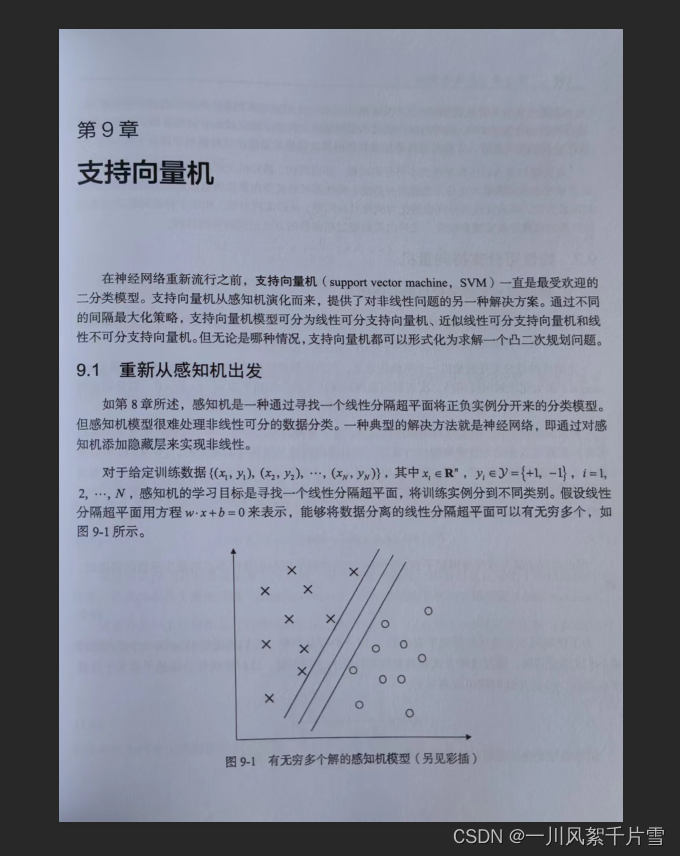 第 9 章

支持向量机

在神经网络重新流行之前，支持向量机（support vector machine，SVM）一直是最受欢迎的二分类模型。支持向量机从感知机演化而来，提供了对非线性问题的另一种解决方案。通过不同的间隔最大化策略，支持向量机模型可分为线性可分支持向量机、近似线性可分支持向量机和线性不可分支持向量机。但无论是哪种情况，支持向量机都可以形式化为求解一个凸二次规划问题。

9.1 重新从感知机出发

如第 8 章所述，感知机是一种通过寻找一个线性分隔超平面将正负实例分开来的分类模型。但感知机模型很难处理非线性可分的数据分类。一种典型的解决方法就是神经网络，即通过对感知机添加隐藏层来实现非线性。

对于给定训练数据 $\{(x_1, y_1), (x_2, y_2), \cdots, (x_N, y_N)\}$，其中 $x_i \in \mathbf{R}^n$，$y_i \in \mathcal{Y} = \{+1, -1\}$，$i = 1, 2, \cdots, N$，感知机的学习目标是寻找一个线性分隔超平面，将训练实例分到不同类别。假设线性分隔超平面用方程 $w \cdot x + b = 0$ 来表示，能够将数据分离的线性分隔超平面可以有无穷多个，如图 9-1 所示。

图 9-1 有无穷多个解的感知机模型（另见彩插）

CSDN @一川风絮千片雪